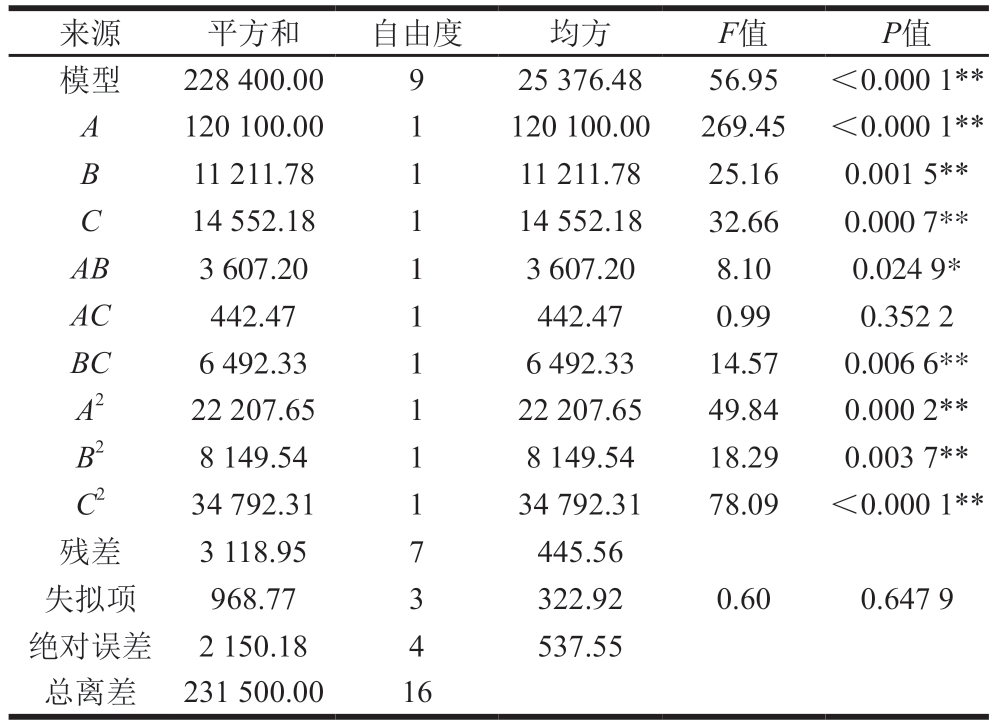 | 来源 | 平方和 | 自由度 | 均方 | $F$值 | $P$值 |
|---|---|---|---|---|---|
| 模型 | 228 400.00 | 9 | 25 376.48 | 56.95 | <0.000 1** |
| $A$ | 120 100.00 | 1 | 120 100.00 | 269.45 | <0.000 1** |
| $B$ | 11 211.78 | 1 | 11 211.78 | 25.16 | 0.001 5** |
| $C$ | 14 552.18 | 1 | 14 552.18 | 32.66 | 0.000 7** |
| $AB$ | 3 607.20 | 1 | 3 607.20 | 8.10 | 0.024 9* |
| $AC$ | 442.47 | 1 | 442.47 | 0.99 | 0.352 2 |
| $BC$ | 6 492.33 | 1 | 6 492.33 | 14.57 | 0.006 6** |
| $A^2$ | 22 207.65 | 1 | 22 207.65 | 49.84 | 0.000 2** |
| $B^2$ | 8 149.54 | 1 | 8 149.54 | 18.29 | 0.003 7** |
| $C^2$ | 34 792.31 | 1 | 34 792.31 | 78.09 | <0.000 1** |
| 残差 | 3 118.95 | 7 | 445.56 | | |
| 失拟项 | 968.77 | 3 | 322.92 | 0.60 | 0.647 9 |
| 绝对误差 | 2 150.18 | 4 | 537.55 | | |
| 总离差 | 231 500.00 | 16 | | | |